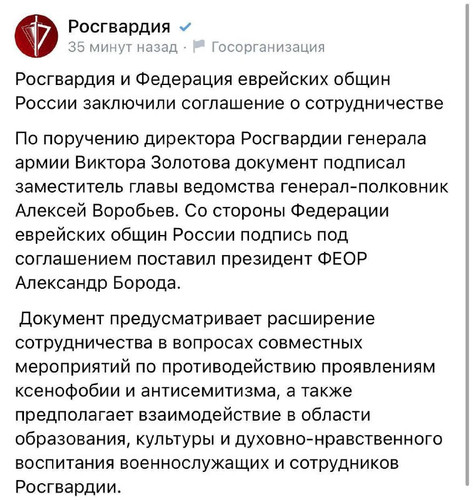 Росгвардия
35 минут назад · Госорганизация

Росгвардия и Федерация еврейских общин России заключили соглашение о сотрудничестве

По поручению директора Росгвардии генерала армии Виктора Золотова документ подписал заместитель главы ведомства генерал-полковник Алексей Воробьев. Со стороны Федерации еврейских общин России подпись под соглашением поставил президент ФЕОР Александр Борода.

Документ предусматривает расширение сотрудничества в вопросах совместных мероприятий по противодействию проявлениям ксенофобии и антисемитизма, а также предполагает взаимодействие в области образования, культуры и духовно-нравственного воспитания военнослужащих и сотрудников Росгвардии.